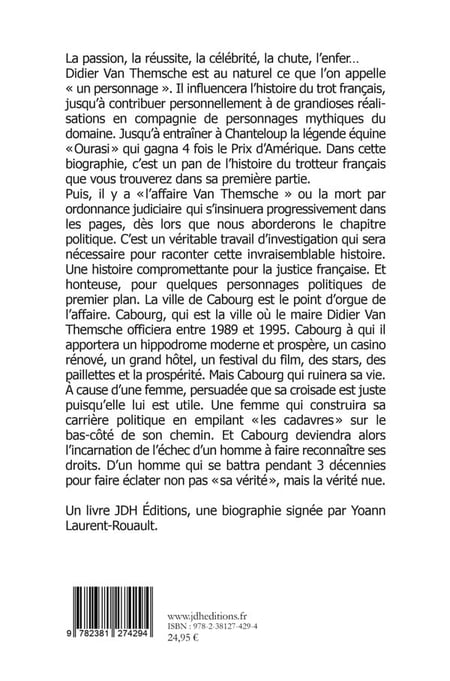 La passion, la réussite, la célébrité, la chute, l'enfer… Didier Van Themsche est au naturel ce que l'on appelle « un personnage ». Il influencera l'histoire du trot français, jusqu'à contribuer personnellement à de grandioses réalisations en compagnie de personnages mythiques du domaine. Jusqu'à entraîner à Chanteloup la légende équine «Ourasi» qui gagna 4 fois le Prix d'Amérique. Dans cette biographie, c'est un pan de l'histoire du trotteur français que vous trouverez dans sa première partie.
Puis, il y a «l'affaire Van Themsche » ou la mort par ordonnance judiciaire qui s'insinuera progressivement dans les pages, dès lors que nous aborderons le chapitre politique. C'est un véritable travail d'investigation qui sera nécessaire pour raconter cette invraisemblable histoire. Une histoire compromettante pour la justice française. Et honteuse, pour quelques personnages politiques de premier plan. La ville de Cabourg est le point d'orgue de l'affaire. Cabourg, qui est la ville où le maire Didier Van Themsche officiera entre 1989 et 1995. Cabourg à qui il apportera un hippodrome moderne et prospère, un casino rénové, un grand hôtel, un festival du film, des stars, des paillettes et la prospérité. Mais Cabourg qui ruinera sa vie. À cause d'une femme, persuadée que sa croisade est juste puisqu'elle lui est utile. Une femme qui construira sa carrière politique en empilant «les cadavres» sur le bas-côté de son chemin. Et Cabourg deviendra alors l'incarnation de l'échec d'un homme à faire reconnaître ses droits. D'un homme qui se battra pendant 3 décennies pour faire éclater non pas «sa vérité», mais la vérité nue.

Un livre JDH Éditions, une biographie signée par Yoann Laurent-Rouault.

9 782381 274294

www.jdheditions.fr
ISBN : 978-2-38127-429-4
24,95 €